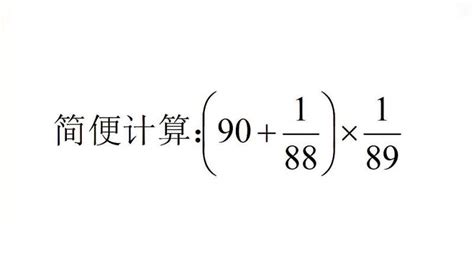 简便计算：$\left(90+\frac{1}{88}\right)\times\frac{1}{89}$